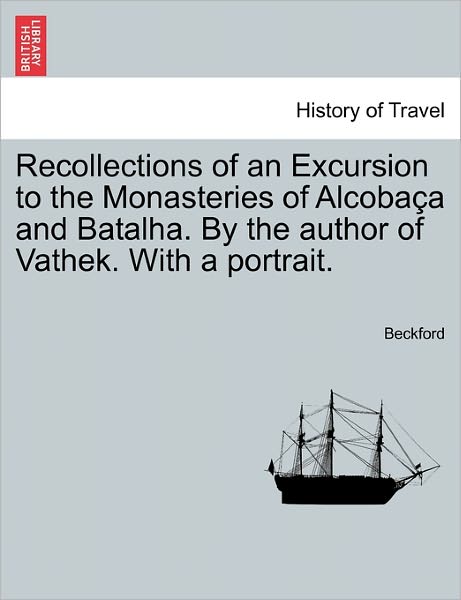 BRITISH LIBRARY

History of Travel

Recollections of an Excursion to the Monasteries of Alcobaça and Batalha. By the author of Vathek. With a portrait.

Beckford